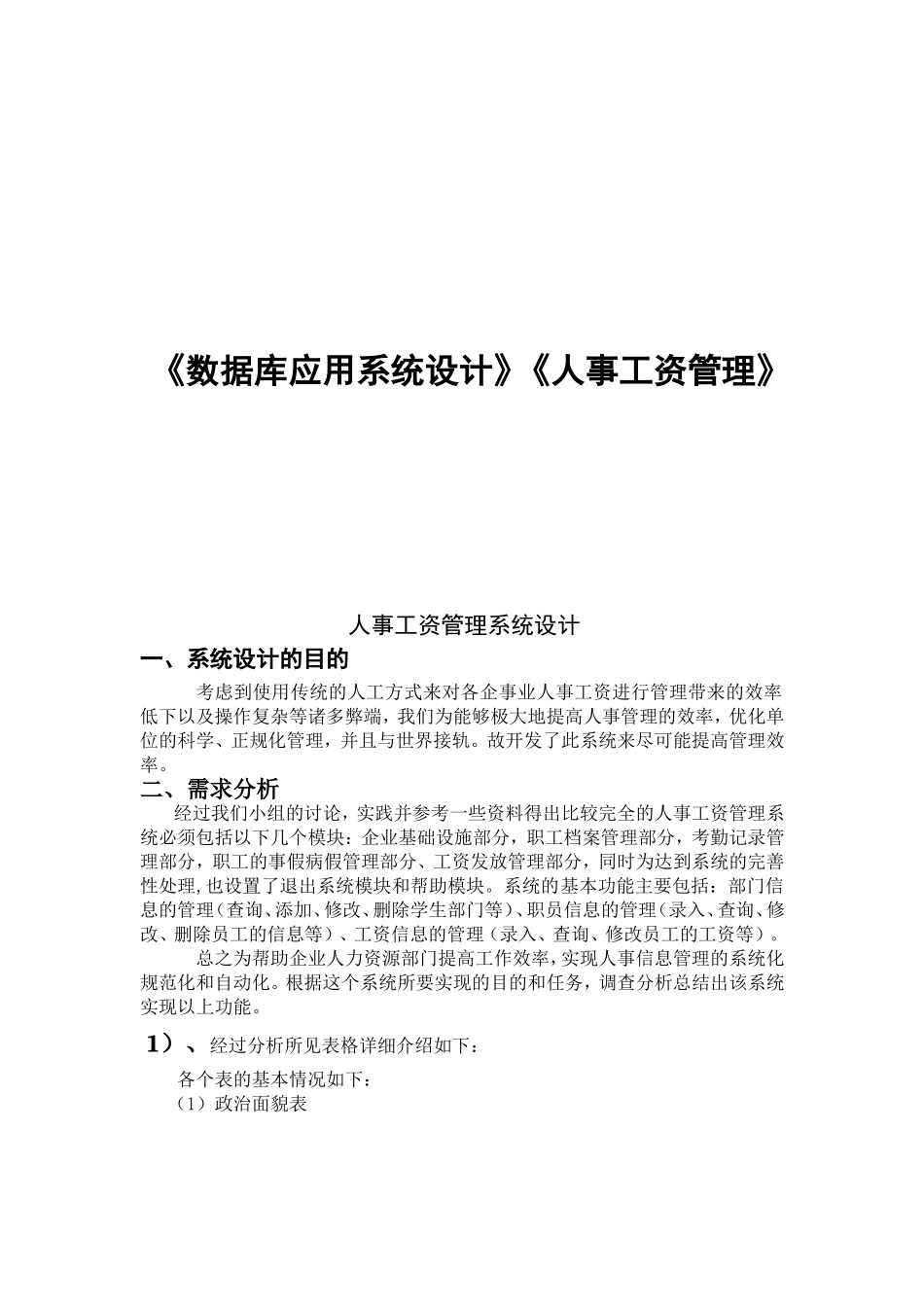 《数据库应用系统设计》《人事工资管理》

人事工资管理系统设计

一、系统设计的目的

考虑到使用传统的人工方式来对各企事业人事工资进行管理带来的效率低下以及操作复杂等诸多弊端，我们为能够极大地提高人事管理的效率，优化单位的科学、正规化管理，并且与世界接轨。故开发了此系统来尽可能提高管理效率。

二、需求分析

经过我们小组的讨论，实践并参考一些资料得出比较完全的人事工资管理系统必须包括以下几个模块：企业基础设施部分，职工档案管理部分，考勤记录管理部分，职工的事假病假管理部分、工资发放管理部分，同时为达到系统的完善性处理，也设置了退出系统模块和帮助模块。系统的基本功能主要包括：部门信息的管理（查询、添加、修改、删除学生部门等）、职员信息的管理（录入、查询、修改、删除员工的信息等）、工资信息的管理（录入、查询、修改员工的工资等）。

总之为帮助企业人力资源部门提高工作效率，实现人事信息管理的系统化规范化和自动化。根据这个系统所要实现的目的和任务，调查分析总结出该系统实现以上功能。

1）、经过分析所见表格详细介绍如下：

各个表的基本情况如下：

（1）政治面貌表